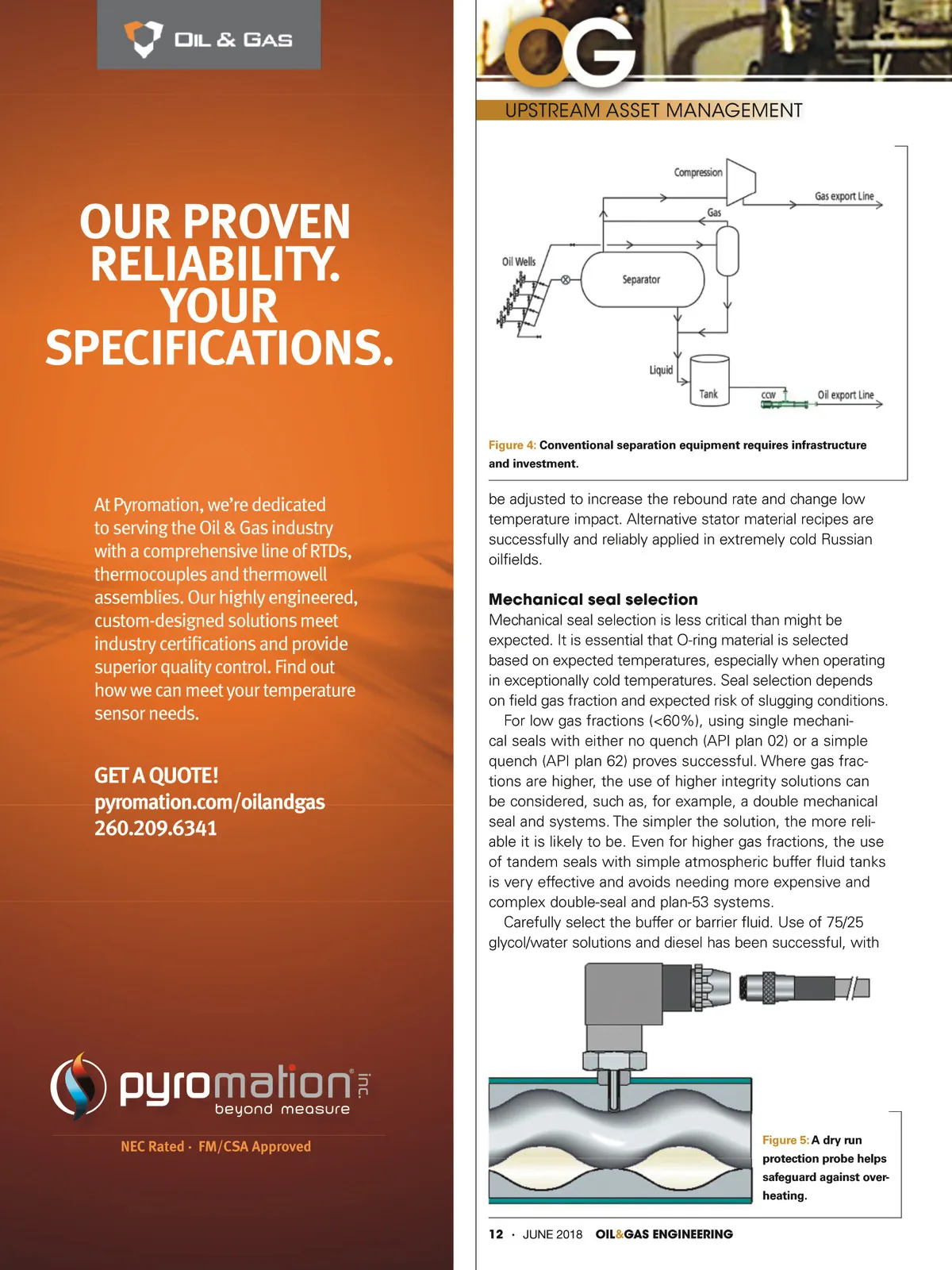 OIL & GAS

OUR PROVEN RELIABILITY. YOUR SPECIFICATIONS.

At Pyromation, we're dedicated to serving the Oil & Gas industry with a comprehensive line of RTDs, thermocouples and thermowell assemblies. Our highly engineered, custom-designed solutions meet industry certifications and provide superior quality control. Find out how we can meet your temperature sensor needs.

GET A QUOTE!
pyromation.com/oilandgas
260.209.6341

pyromation inc.
beyond measure

NEC Rated · FM/CSA Approved

OG

UPSTREAM ASSET MANAGEMENT

Compression
Gas export Line
Gas
Oil Wells
Separator
Liquid
Tank
CCW
Oil export Line

Figure 4: Conventional separation equipment requires infrastructure and investment.

be adjusted to increase the rebound rate and change low temperature impact. Alternative stator material recipes are successfully and reliably applied in extremely cold Russian oilfields.

Mechanical seal selection
Mechanical seal selection is less critical than might be expected. It is essential that O-ring material is selected based on expected temperatures, especially when operating in exceptionally cold temperatures. Seal selection depends on field gas fraction and expected risk of slugging conditions.

For low gas fractions (<60%), using single mechanical seals with either no quench (API plan 02) or a simple quench (API plan 62) proves successful. Where gas fractions are higher, the use of higher integrity solutions can be considered, such as, for example, a double mechanical seal and systems. The simpler the solution, the more reliable it is likely to be. Even for higher gas fractions, the use of tandem seals with simple atmospheric buffer fluid tanks is very effective and avoids needing more expensive and complex double-seal and plan-53 systems.

Carefully select the buffer or barrier fluid. Use of 75/25 glycol/water solutions and diesel has been successful, with

Figure 5: A dry run protection probe helps safeguard against overheating.

12 · JUNE 2018 OIL&GAS ENGINEERING